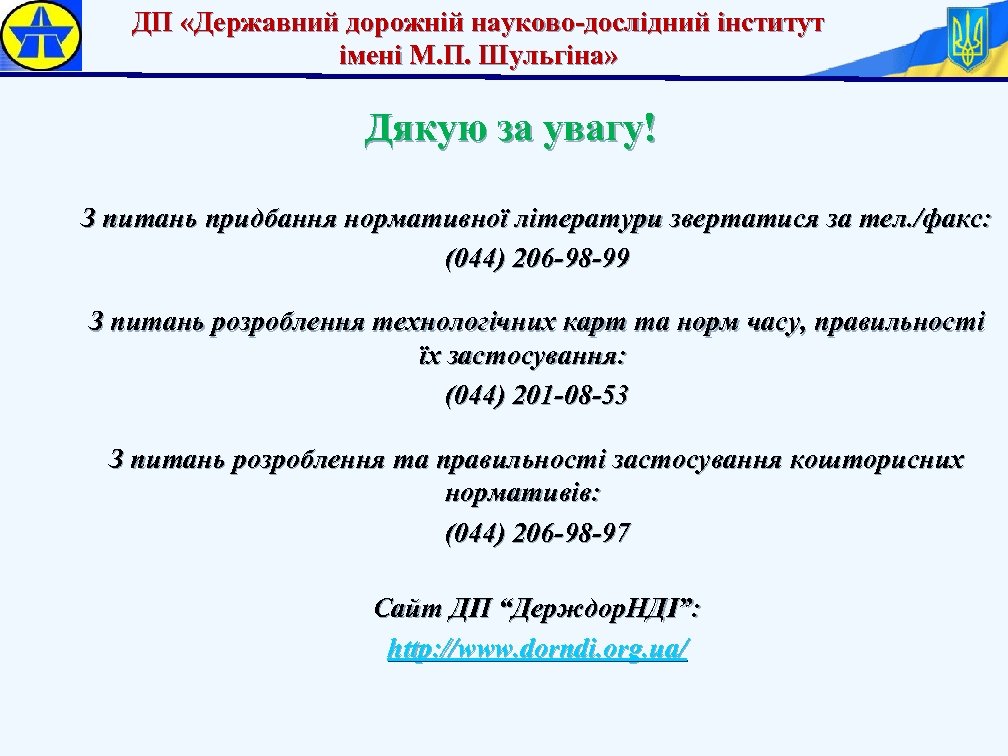 ДП «Державний дорожній науково-дослідний інститут імені М.П. Шульгіна»

Дякую за увагу!

З питань придбання нормативної літератури звертатися за тел./факс:
(044) 206-98-99

З питань розроблення технологічних карт та норм часу, правильності їх застосування:
(044) 201-08-53

З питань розроблення та правильності застосування кошторисних нормативів:
(044) 206-98-97

Сайт ДП “ДерждорНДІ”:
http://www.dorndi.org.ua/